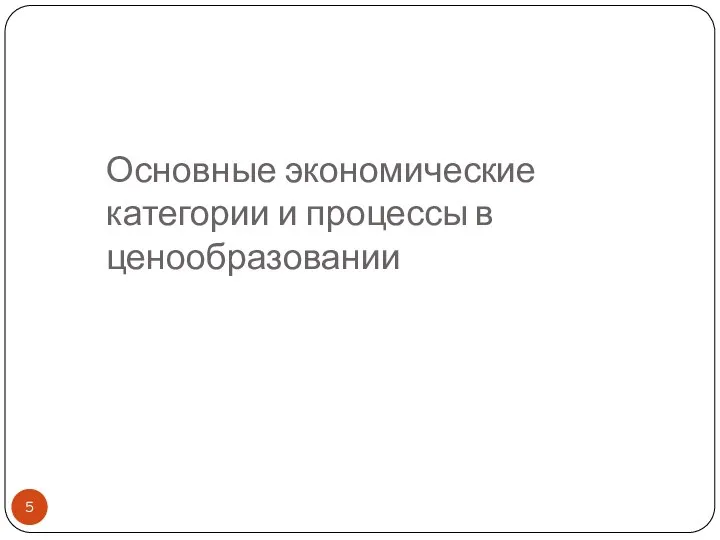 Основные экономические категории и процессы в ценообразовании

5